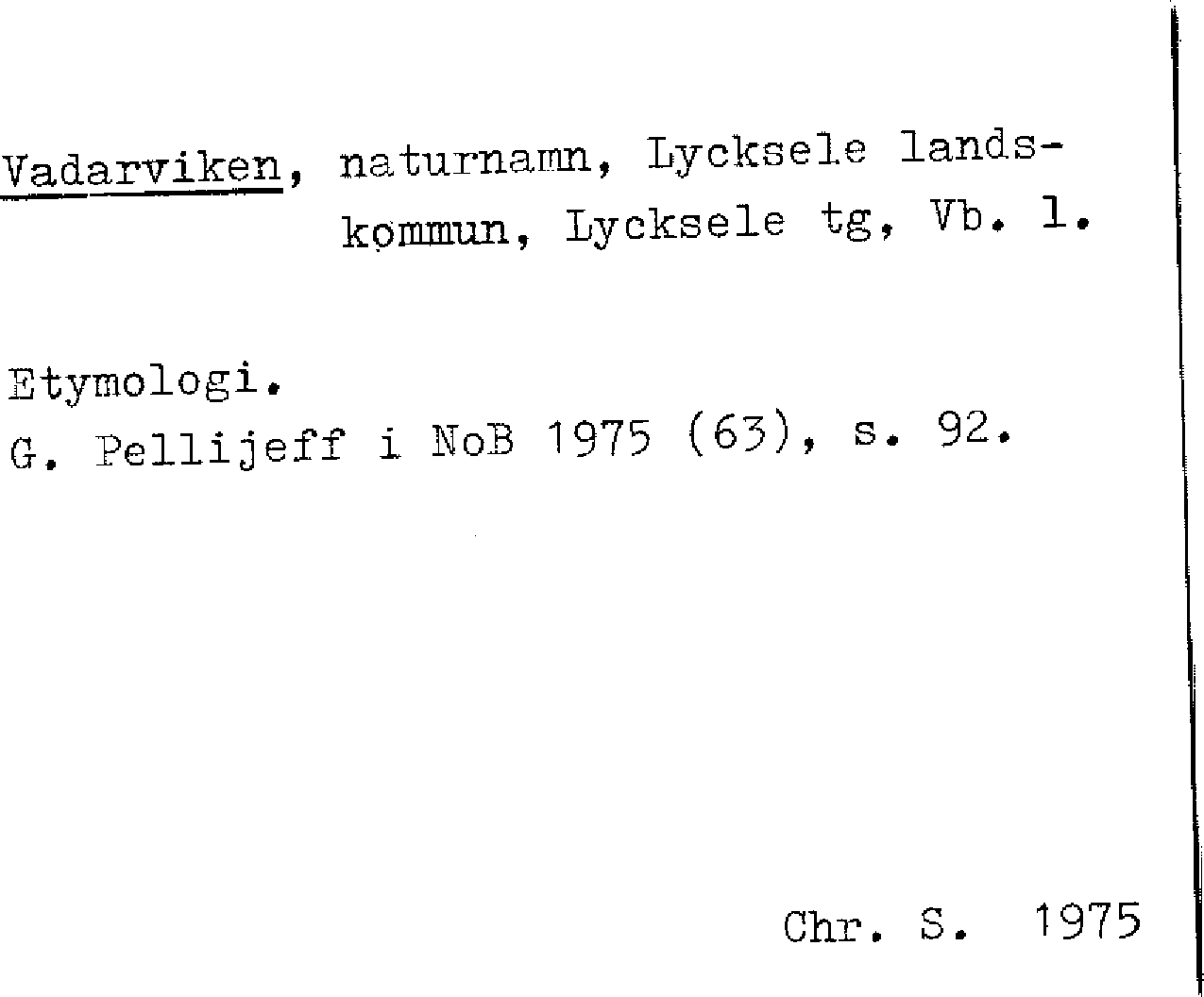 Vadarviken, naturnamn, Lycksele landskommun, Lycksele tg, Vb. l.

Etymologi.
G. Pellijeff i NoB 1975 (63), s. 92.

Chr. S. 1975